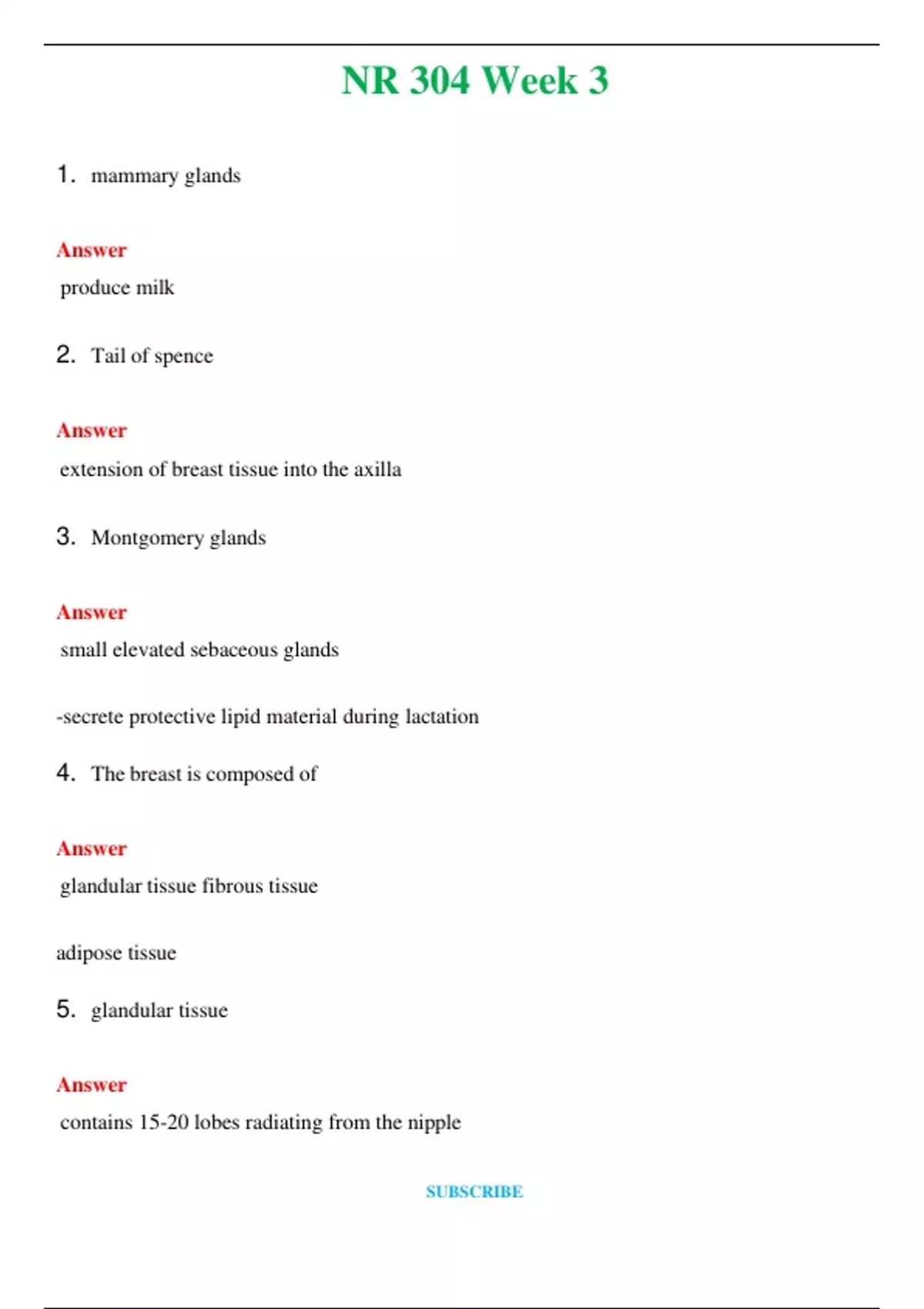 NR 304 Week 3

1. mammary glands

Answer

produce milk

2. Tail of spence

Answer

extension of breast tissue into the axilla

3. Montgomery glands

Answer

small elevated sebaceous glands

-secrete protective lipid material during lactation

4. The breast is composed of

Answer

glandular tissue fibrous tissue

adipose tissue

5. glandular tissue

Answer

contains 15-20 lobes radiating from the nipple

SUBSCRIBE